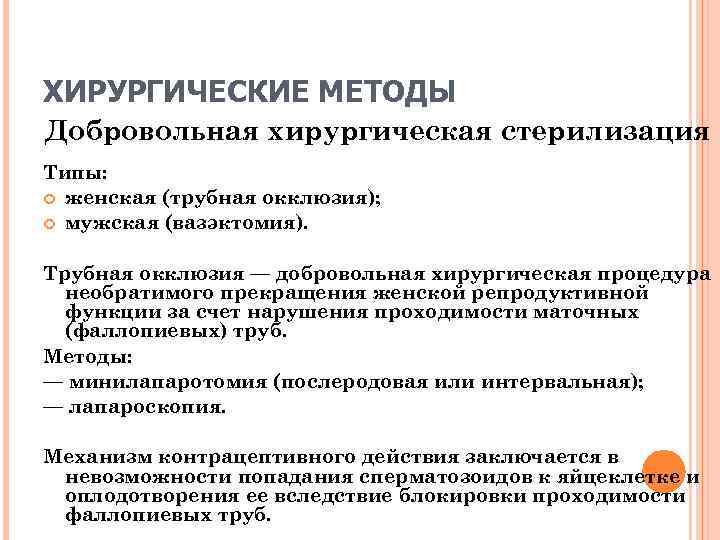 ХИРУРГИЧЕСКИЕ МЕТОДЫ

Добровольная хирургическая стерилизация

Типы:

женская (трубная окклюзия);

мужская (вазэктомия).

Трубная окклюзия — добровольная хирургическая процедура необратимого прекращения женской репродуктивной функции за счет нарушения проходимости маточных (фаллопиевых) труб.

Методы:

— минилапаротомия (послеродовая или интервальная);

— лапароскопия.

Механизм контрацептивного действия заключается в невозможности попадания сперматозоидов к яйцеклетке и оплодотворения ее вследствие блокировки проходимости фаллопиевых труб.